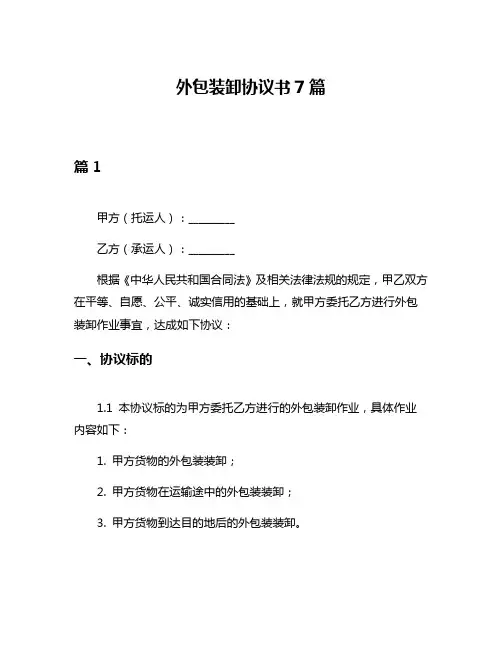 外包装卸协议书7篇

篇1

甲方（托运人）：________

乙方（承运人）：________

根据《中华人民共和国合同法》及相关法律法规的规定，甲乙双方在平等、自愿、公平、诚实信用的基础上，就甲方委托乙方进行外包装卸作业事宜，达成如下协议：

一、协议标的

1.1 本协议标的为甲方委托乙方进行的外包装卸作业，具体作业内容如下：

1. 甲方货物的外包装装卸；

2. 甲方货物在运输途中的外包装装卸；

3. 甲方货物到达目的地后的外包装装卸。